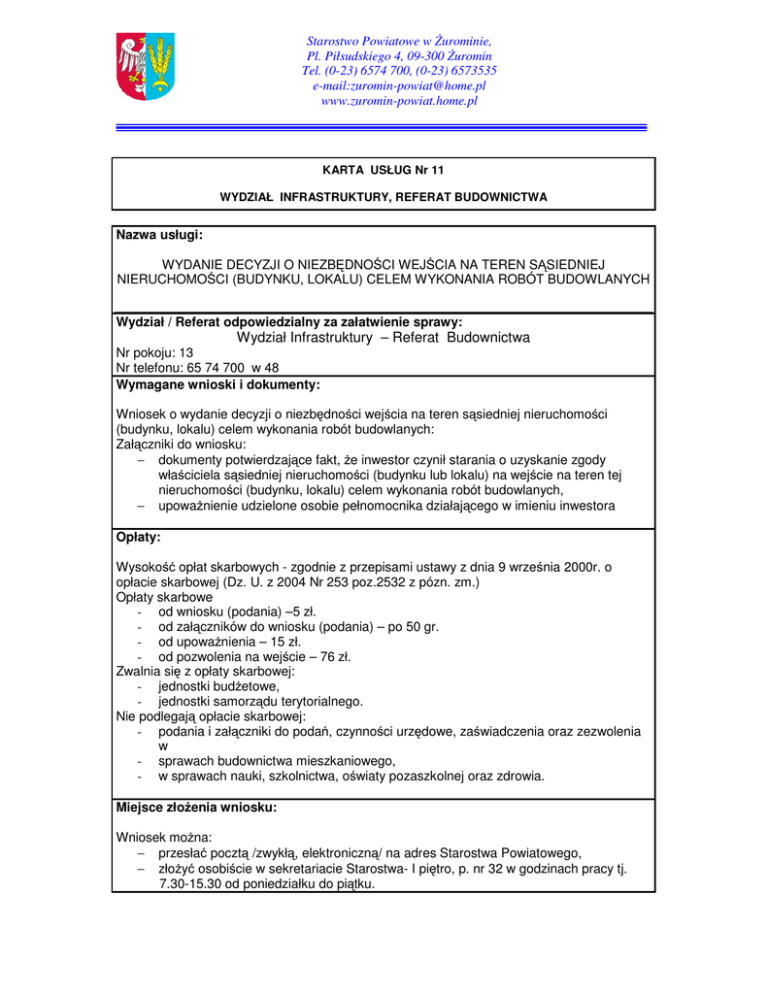 Starostwo Powiatowe w Żurominie,
Pl. Piłsudskiego 4, 09-300 Żuromin
Tel. (0-23) 6574 700, (0-23) 6573535
e-mail:zuromin-powiat@home.pl
www.zuromin-powiat.home.pl

KARTA USŁUG Nr 11

WYDZIAŁ INFRASTRUKTURY, REFERAT BUDOWNICTWA

Nazwa usługi:

WYDANIE DECYZJI O NIEZBĘDNOŚCI WEJŚCIA NA TEREN SĄSIEDNIEJ NIERUCHOMOŚCI (BUDYNKU, LOKALU) CELEM WYKONANIA ROBÓT BUDOWLANYCH

Wydział / Referat odpowiedzialny za załatwienie sprawy:
Wydział Infrastruktury – Referat Budownictwa
Nr pokoju: 13
Nr telefonu: 65 74 700 w 48

Wymagane wnioski i dokumenty:

Wniosek o wydanie decyzji o niezbędności wejścia na teren sąsiedniej nieruchomości (budynku, lokalu) celem wykonania robót budowlanych:
Załączniki do wniosku:
– dokumenty potwierdzające fakt, że inwestor czynił starania o uzyskanie zgody właściciela sąsiedniej nieruchomości (budynku lub lokalu) na wejście na teren tej nieruchomości (budynku, lokalu) celem wykonania robót budowlanych,
– upoważnienie udzielone osobie pełnomocnika działającego w imieniu inwestora

Opłaty:

Wysokość opłat skarbowych - zgodnie z przepisami ustawy z dnia 9 września 2000r. o opłacie skarbowej (Dz. U. z 2004 Nr 253 poz.2532 z pózn. zm.)
Opłaty skarbowe
- od wniosku (podania) –5 zł.
- od załączników do wniosku (podania) – po 50 gr.
- od upoważnienia – 15 zł.
- od pozwolenia na wejście – 76 zł.
Zwalnia się z opłaty skarbowej:
- jednostki budżetowe,
- jednostki samorządu terytorialnego.
Nie podlegają opłacie skarbowej:
- podania i załączniki do podań, czynności urzędowe, zaświadczenia oraz zezwolenia w
- sprawach budownictwa mieszkaniowego,
- w sprawach nauki, szkolnictwa, oświaty pozaszkolnej oraz zdrowia.

Miejsce złożenia wniosku:

Wniosek można:
– przesłać pocztą /zwykłą, elektroniczną/ na adres Starostwa Powiatowego,
– złożyć osobiście w sekretariacie Starostwa- I piętro, p. nr 32 w godzinach pracy tj. 7.30-15.30 od poniedziałku do piątku.